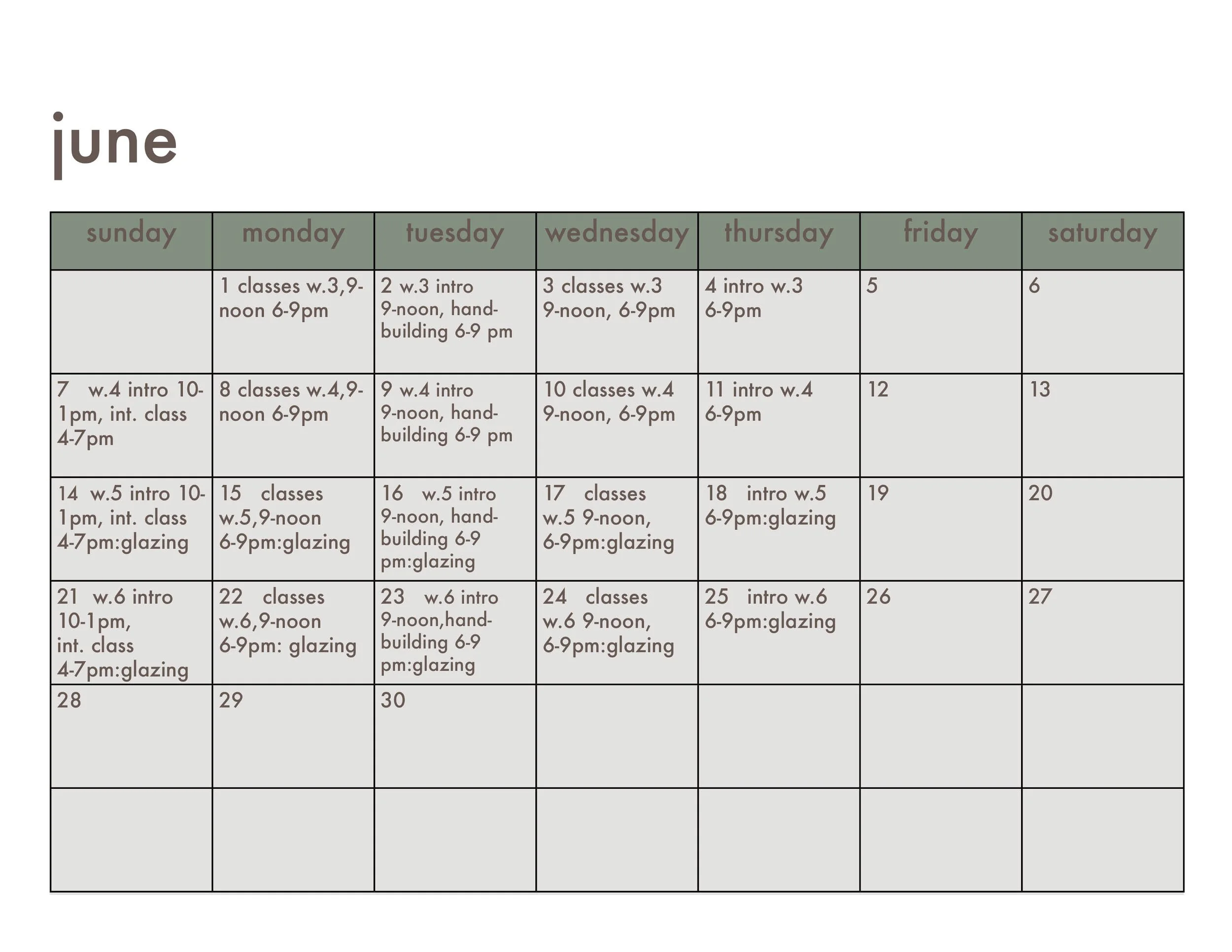 june

| sunday | monday | tuesday | wednesday | thursday | friday | saturday |
|---|---|---|---|---|---|---|
| | 1 classes w.3,9-noon 6-9pm | 2 w.3 intro 9-noon, hand-building 6-9 pm | 3 classes w.3 9-noon, 6-9pm | 4 intro w.3 6-9pm | 5 | 6 |
| 7 w.4 intro 10-1pm, int. class 4-7pm | 8 classes w.4,9-noon 6-9pm | 9 w.4 intro 9-noon, hand-building 6-9 pm | 10 classes w.4 9-noon, 6-9pm | 11 intro w.4 6-9pm | 12 | 13 |
| 14 w.5 intro 10-1pm, int. class 4-7pm:glazing | 15 classes w.5,9-noon 6-9pm:glazing | 16 w.5 intro 9-noon, hand-building 6-9 pm:glazing | 17 classes w.5 9-noon, 6-9pm:glazing | 18 intro w.5 6-9pm:glazing | 19 | 20 |
| 21 w.6 intro 10-1pm, int. class 4-7pm:glazing | 22 classes w.6,9-noon 6-9pm: glazing | 23 w.6 intro 9-noon,hand-building 6-9 pm:glazing | 24 classes w.6 9-noon, 6-9pm:glazing | 25 intro w.6 6-9pm:glazing | 26 | 27 |
| 28 | 29 | 30 | | | | |
| | | | | | | |